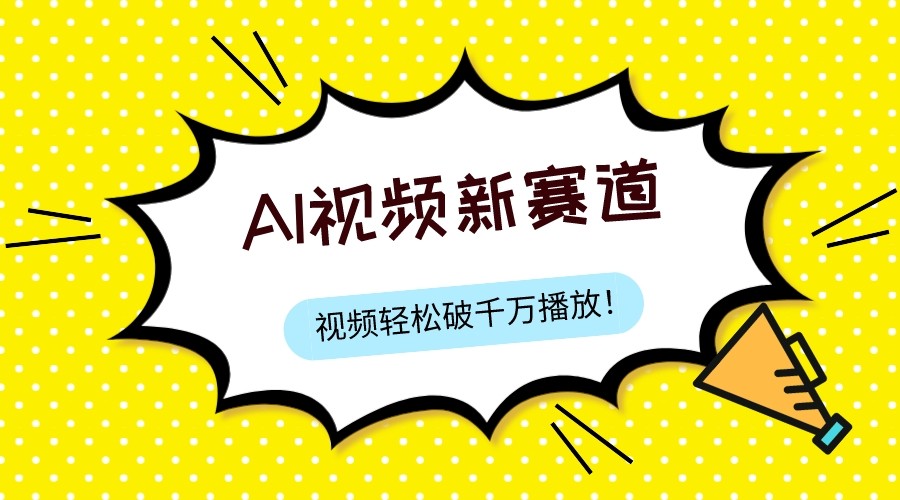 AI视频新赛道

视频轻松破千万播放！